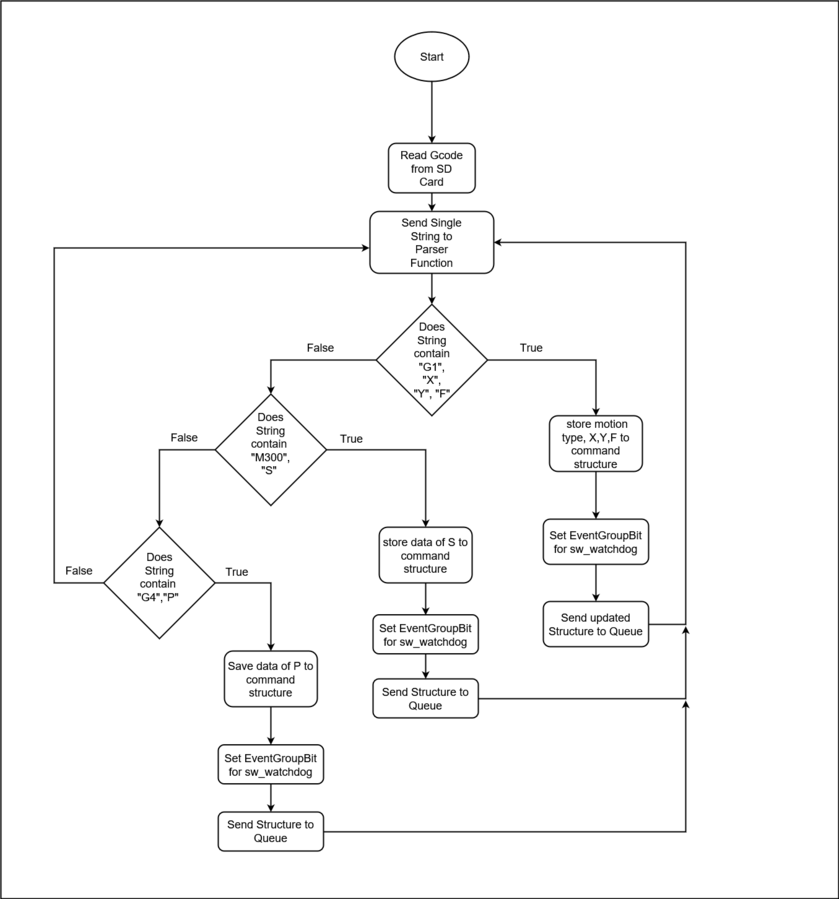 Start

Read Gcode from SD Card

Send Single String to Parser Function

Does String contain "G1", "X", "Y", "F"

False

True

store motion type, X,Y,F to command structure

Set EventGroupBit for sw_watchdog

Send updated Structure to Queue

Does String contain "M300", "S"

False

True

store data of S to command structure

Set EventGroupBit for sw_watchdog

Send Structure to Queue

Does String contain "G4","P"

False

True

Save data of P to command structure

Set EventGroupBit for sw_watchdog

Send Structure to Queue